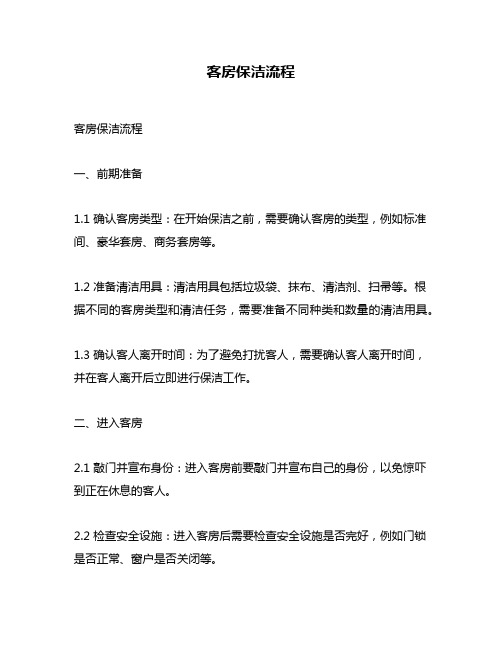 客房保洁流程

客房保洁流程

一、前期准备

1.1 确认客房类型：在开始保洁之前，需要确认客房的类型，例如标准间、豪华套房、商务套房等。

1.2 准备清洁用具：清洁用具包括垃圾袋、抹布、清洁剂、扫帚等。根据不同的客房类型和清洁任务，需要准备不同种类和数量的清洁用具。

1.3 确认客人离开时间：为了避免打扰客人，需要确认客人离开时间，并在客人离开后立即进行保洁工作。

二、进入客房

2.1 敲门并宣布身份：进入客房前要敲门并宣布自己的身份，以免惊吓到正在休息的客人。

2.2 检查安全设施：进入客房后需要检查安全设施是否完好，例如门锁是否正常、窗户是否关闭等。